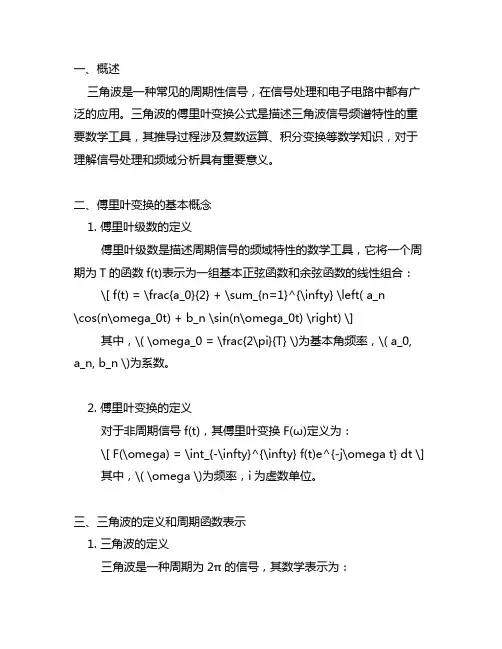 一、概述

三角波是一种常见的周期性信号，在信号处理和电子电路中都有广泛的应用。三角波的傅里叶变换公式是描述三角波信号频谱特性的重要数学工具，其推导过程涉及复数运算、积分变换等数学知识，对于理解信号处理和频域分析具有重要意义。

二、傅里叶变换的基本概念

1. 傅里叶级数的定义

傅里叶级数是描述周期信号的频域特性的数学工具，它将一个周期为 T 的函数 f(t)表示为一组基本正弦函数和余弦函数的线性组合：

\[ f(t) = \frac{a_0}{2} + \sum_{n=1}^{\infty} \left( a_n \cos(n\omega_0t) + b_n \sin(n\omega_0t) \right) \]

其中，\( \omega_0 = \frac{2\pi}{T} \)为基本角频率，\( a_0, a_n, b_n \)为系数。

2. 傅里叶变换的定义

对于非周期信号 f(t)，其傅里叶变换 F(ω)定义为：

\[ F(\omega) = \int_{-\infty}^{\infty} f(t)e^{-j\omega t} dt \]

其中，\( \omega \)为频率，i 为虚数单位。

三、三角波的定义和周期函数表示

1. 三角波的定义

三角波是一种周期为 2π 的信号，其数学表示为：